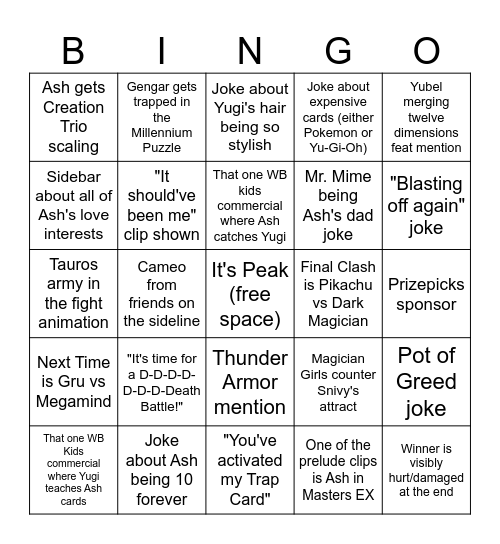 | B | I | N | G | O |
|---|---|---|---|---|
| Ash gets Creation Trio scaling | Gengar gets trapped in the Millennium Puzzle | Joke about Yugi's hair being so stylish | Joke about expensive cards (either Pokemon or Yu-Gi-Oh) | Yubel merging twelve dimensions feat mention |
| Sidebar about all of Ash's love interests | "It should've been me" clip shown | That one WB kids commercial where Ash catches Yugi | Mr. Mime being Ash's dad joke | "Blasting off again" joke |
| Tauros army in the fight animation | Cameo from friends on the sideline | It's Peak (free space) | Final Clash is Pikachu vs Dark Magician | Prizepicks sponsor |
| Next Time is Gru vs Megamind | "It's time for a D-D-D-D-D-D-D-Death Battle!" | Thunder Armor mention | Magician Girls counter Snivy's attract | Pot of Greed joke |
| That one WB Kids commercial where Yugi teaches Ash cards | Joke about Ash being 10 forever | "You've activated my Trap Card" | One of the prelude clips is Ash in Masters EX | Winner is visibly hurt/damaged at the end |